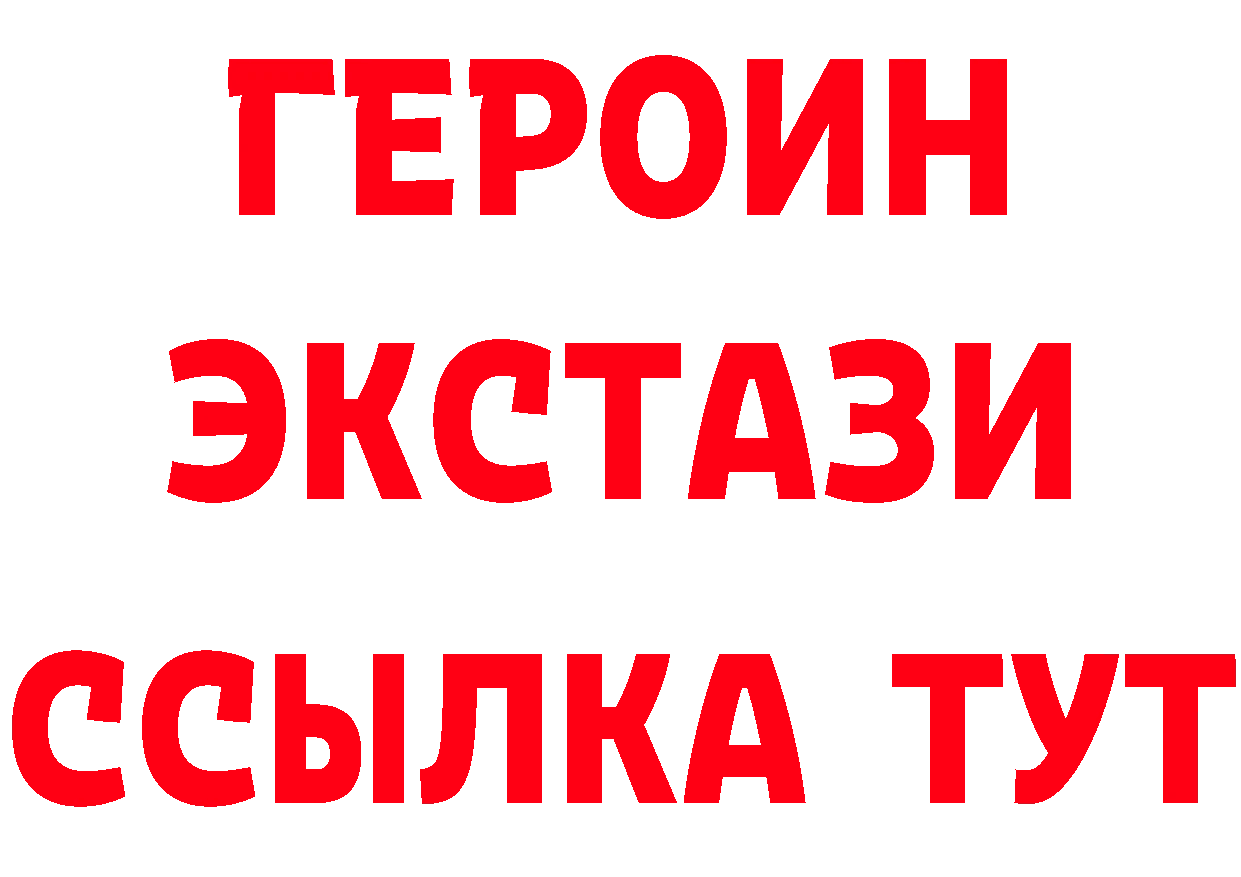 ГЕРОИН ЭКСТАЗИ ССЫЛКА ТУТ